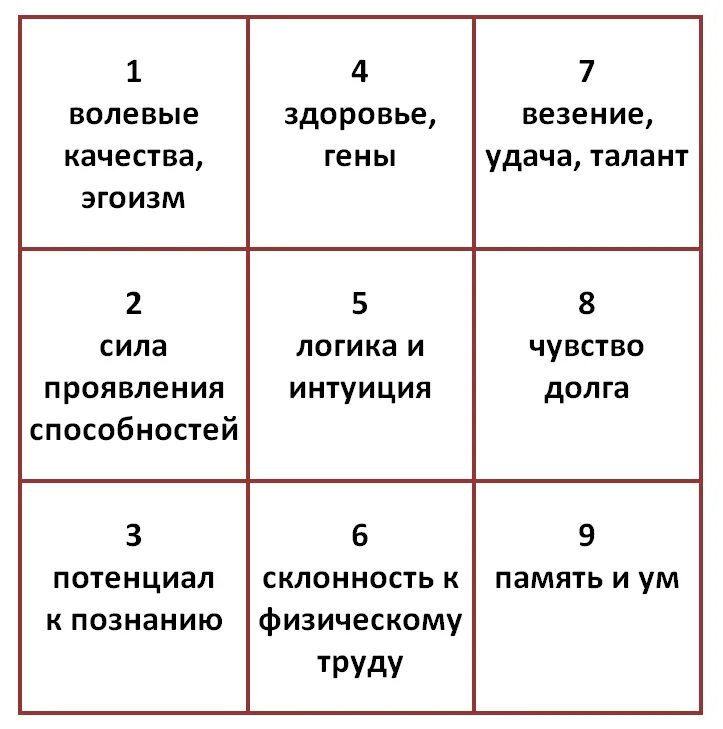 |   |   |   |
|---|---|---|
| 1 волевые качества, эгоизм | 4 здоровье, гены | 7 везение, удача, талант |
| 2 сила проявления способностей | 5 логика и интуиция | 8 чувство долга |
| 3 потенциал к познанию | 6 склонность к физическому труду | 9 память и ум |